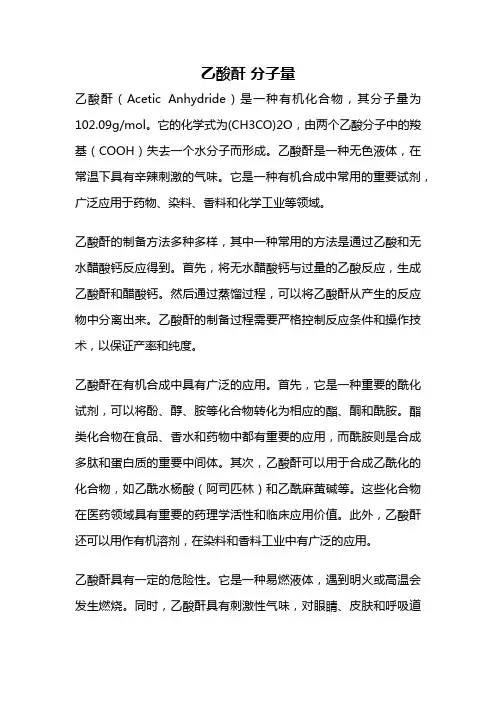 乙酸酐 分子量

乙酸酐（Acetic Anhydride）是一种有机化合物，其分子量为102.09g/mol。它的化学式为(CH3CO)2O，由两个乙酸分子中的羧基（COOH）失去一个水分子而形成。乙酸酐是一种无色液体，在常温下具有辛辣刺激的气味。它是一种有机合成中常用的重要试剂，广泛应用于药物、染料、香料和化学工业等领域。

乙酸酐的制备方法多种多样，其中一种常用的方法是通过乙酸和无水醋酸钙反应得到。首先，将无水醋酸钙与过量的乙酸反应，生成乙酸酐和醋酸钙。然后通过蒸馏过程，可以将乙酸酐从产生的反应物中分离出来。乙酸酐的制备过程需要严格控制反应条件和操作技术，以保证产率和纯度。

乙酸酐在有机合成中具有广泛的应用。首先，它是一种重要的酰化试剂，可以将酚、醇、胺等化合物转化为相应的酯、酮和酰胺。酯类化合物在食品、香水和药物中都有重要的应用，而酰胺则是合成多肽和蛋白质的重要中间体。其次，乙酸酐可以用于合成乙酰化的化合物，如乙酰水杨酸（阿司匹林）和乙酰麻黄碱等。这些化合物在医药领域具有重要的药理学活性和临床应用价值。此外，乙酸酐还可以用作有机溶剂，在染料和香料工业中有广泛的应用。

乙酸酐具有一定的危险性。它是一种易燃液体，遇到明火或高温会发生燃烧。同时，乙酸酐具有刺激性气味，对眼睛、皮肤和呼吸道